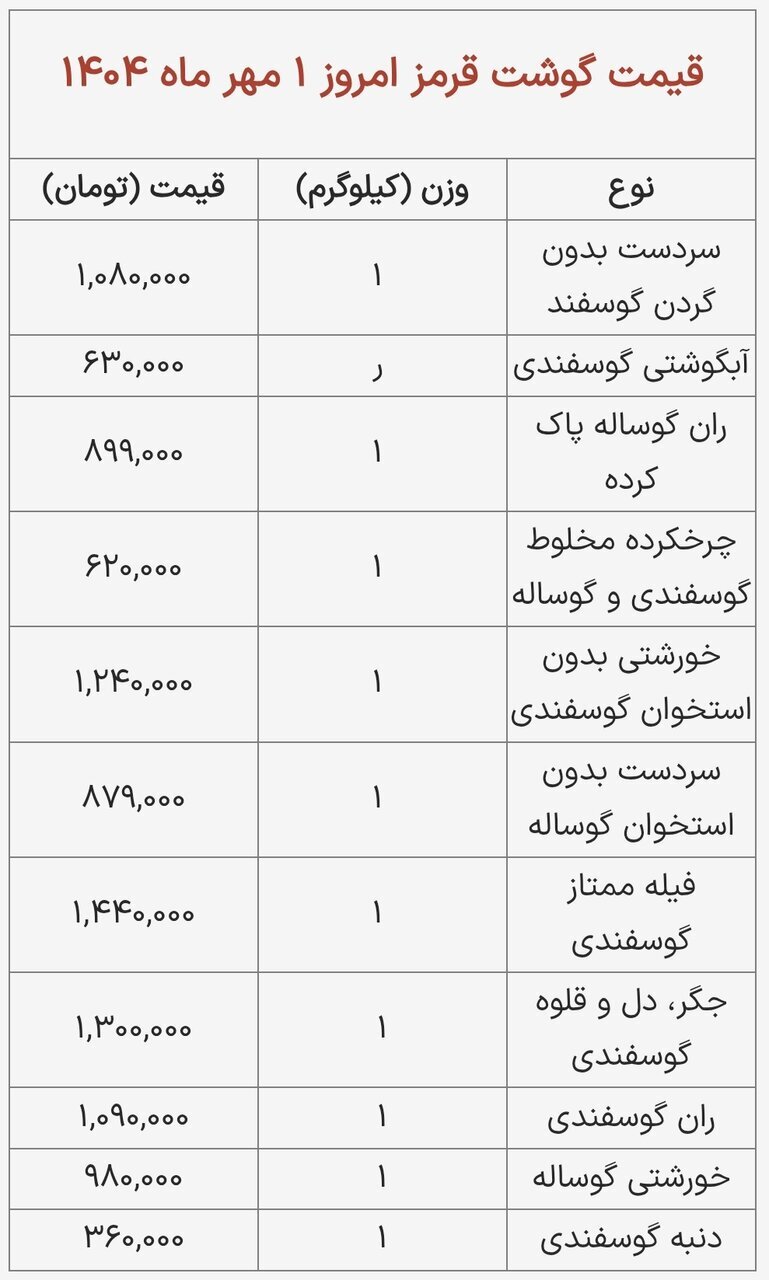 قیمت گوشت قرمز امروز ۱ مهر ماه ۱۴۰۴

| نوع | وزن (کیلوگرم) | قیمت (تومان) |
|---|---|---|
| سردست بدون گردن گوسفند | ۱ | ۱,۰۸۰,۰۰۰ |
| آبگوشتی گوسفندی | ر | ۶۳۰,۰۰۰ |
| ران گوساله پاک کرده | ۱ | ۸۹۹,۰۰۰ |
| چرخکرده مخلوط گوسفندی و گوساله | ۱ | ۶۲۰,۰۰۰ |
| خورشتی بدون استخوان گوسفندی | ۱ | ۱,۲۴۰,۰۰۰ |
| سردست بدون استخوان گوساله | ۱ | ۸۷۹,۰۰۰ |
| فیله ممتاز گوسفندی | ۱ | ۱,۴۴۰,۰۰۰ |
| جگر، دل و قلوه گوسفندی | ۱ | ۱,۳۰۰,۰۰۰ |
| ران گوسفندی | ۱ | ۱,۰۹۰,۰۰۰ |
| خورشتی گوساله | ۱ | ۹۸۰,۰۰۰ |
| دنبه گوسفندی | ۱ | ۳۶۰,۰۰۰ |